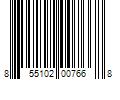 8 55102 00766 8